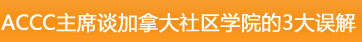 ACCC主席谈加拿大社区学院的3大误解